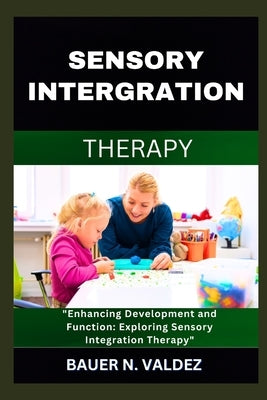 SENSORY INTERGRATION

THERAPY

"Enhancing Development and Function: Exploring Sensory Integration Therapy"

BAUER N. VALDEZ